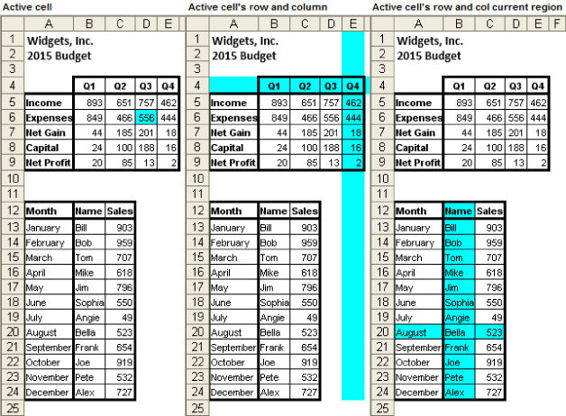 Active cell

| | A | B | C | D | E |
|---|---|---|---|---|---|
| 1 | Widgets, Inc. | | | | |
| 2 | 2015 Budget | | | | |
| 3 | | | | | |
| 4 | | Q1 | Q2 | Q3 | Q4 |
| 5 | Income | 893 | 651 | 757 | 462 |
| 6 | Expenses | 849 | 466 | 556 | 444 |
| 7 | Net Gain | 44 | 185 | 201 | 18 |
| 8 | Capital | 24 | 100 | 188 | 16 |
| 9 | Net Profit | 20 | 85 | 13 | 2 |
| 10 | | | | | |
| 11 | | | | | |
| 12 | Month | Name | Sales | | |
| 13 | January | Bill | 903 | | |
| 14 | February | Bob | 959 | | |
| 15 | March | Tom | 707 | | |
| 16 | April | Mike | 618 | | |
| 17 | May | Jim | 796 | | |
| 18 | June | Sophia | 550 | | |
| 19 | July | Angie | 49 | | |
| 20 | August | Bella | 523 | | |
| 21 | September | Frank | 654 | | |
| 22 | October | Joe | 919 | | |
| 23 | November | Pete | 532 | | |
| 24 | December | Alex | 727 | | |
| 25 | | | | | |

Active cell's row and column

| | A | B | C | D | E |
|---|---|---|---|---|---|
| 1 | Widgets, Inc. | | | | |
| 2 | 2015 Budget | | | | |
| 3 | | | | | |
| 4 | | Q1 | Q2 | Q3 | Q4 |
| 5 | Income | 893 | 651 | 757 | 462 |
| 6 | Expenses | 849 | 466 | 556 | 444 |
| 7 | Net Gain | 44 | 185 | 201 | 18 |
| 8 | Capital | 24 | 100 | 188 | 16 |
| 9 | Net Profit | 20 | 85 | 13 | 2 |
| 10 | | | | | |
| 11 | | | | | |
| 12 | Month | Name | Sales | | |
| 13 | January | Bill | 903 | | |
| 14 | February | Bob | 959 | | |
| 15 | March | Tom | 707 | | |
| 16 | April | Mike | 618 | | |
| 17 | May | Jim | 796 | | |
| 18 | June | Sophia | 550 | | |
| 19 | July | Angie | 49 | | |
| 20 | August | Bella | 523 | | |
| 21 | September | Frank | 654 | | |
| 22 | October | Joe | 919 | | |
| 23 | November | Pete | 532 | | |
| 24 | December | Alex | 727 | | |
| 25 | | | | | |

Active cell's row and col current region

| | A | B | C | D | E | F |
|---|---|---|---|---|---|---|
| 1 | Widgets, Inc. | | | | | |
| 2 | 2015 Budget | | | | | |
| 3 | | | | | | |
| 4 | | Q1 | Q2 | Q3 | Q4 | |
| 5 | Income | 893 | 651 | 757 | 462 | |
| 6 | Expenses | 849 | 466 | 556 | 444 | |
| 7 | Net Gain | 44 | 185 | 201 | 18 | |
| 8 | Capital | 24 | 100 | 188 | 16 | |
| 9 | Net Profit | 20 | 85 | 13 | 2 | |
| 10 | | | | | | |
| 11 | | | | | | |
| 12 | Month | Name | Sales | | | |
| 13 | January | Bill | 903 | | | |
| 14 | February | Bob | 959 | | | |
| 15 | March | Tom | 707 | | | |
| 16 | April | Mike | 618 | | | |
| 17 | May | Jim | 796 | | | |
| 18 | June | Sophia | 550 | | | |
| 19 | July | Angie | 49 | | | |
| 20 | August | Bella | 523 | | | |
| 21 | September | Frank | 654 | | | |
| 22 | October | Joe | 919 | | | |
| 23 | November | Pete | 532 | | | |
| 24 | December | Alex | 727 | | | |
| 25 | | | | | | |